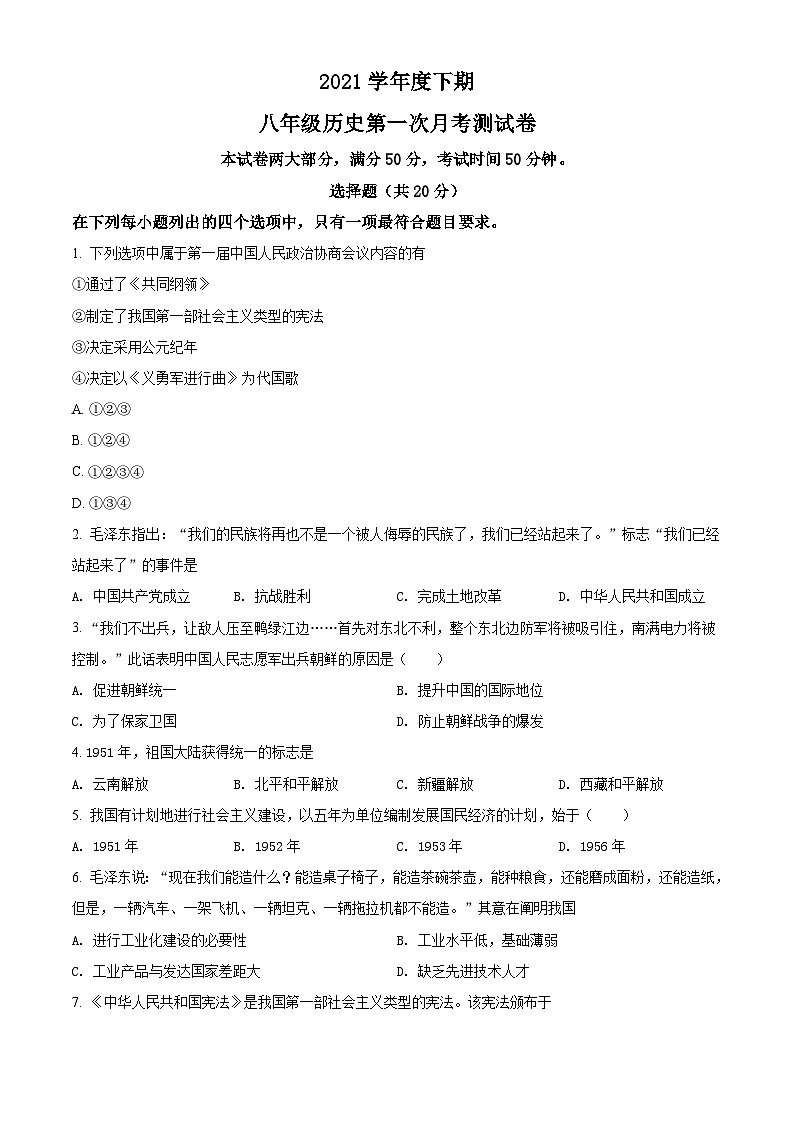 2021 学年度下期

八年级历史第一次月考测试卷

本试卷两大部分，满分 50 分，考试时间 50 分钟。

选择题（共 20 分）

在下列每小题列出的四个选项中，只有一项最符合题目要求。

1. 下列选项中属于第一届中国人民政治协商会议内容的有

①通过了《共同纲领》

②制定了我国第一部社会主义类型的宪法

③决定采用公元纪年

④决定以《义勇军进行曲》为代国歌

A. ①②③

B. ①②④

C. ①②③④

D. ①③④

2. 毛泽东指出：“我们的民族将再也不是一个被人侮辱的民族了，我们已经站起来了。”标志“我们已经站起来了”的事件是

A. 中国共产党成立　　B. 抗战胜利　　C. 完成土地改革　　D. 中华人民共和国成立

3. “我们不出兵，让敌人压至鸭绿江边……首先对东北不利，整个东北边防军将被吸引住，南满电力将被控制。”此话表明中国人民志愿军出兵朝鲜的原因是（　　）

A. 促进朝鲜统一　　B. 提升中国的国际地位

C. 为了保家卫国　　D. 防止朝鲜战争的爆发

4. 1951 年，祖国大陆获得统一的标志是

A. 云南解放　　B. 北平和平解放　　C. 新疆解放　　D. 西藏和平解放

5. 我国有计划地进行社会主义建设，以五年为单位编制发展国民经济的计划，始于（　　）

A. 1951 年　　B. 1952 年　　C. 1953 年　　D. 1956 年

6. 毛泽东说：“现在我们能造什么？能造桌子椅子，能造茶碗茶壶，能种粮食，还能磨成面粉，还能造纸，但是，一辆汽车、一架飞机、一辆坦克、一辆拖拉机都不能造。”其意在阐明我国

A. 进行工业化建设的必要性　　B. 工业水平低，基础薄弱

C. 工业产品与发达国家差距大　　D. 缺乏先进技术人才

7. 《中华人民共和国宪法》是我国第一部社会主义类型的宪法。该宪法颁布于